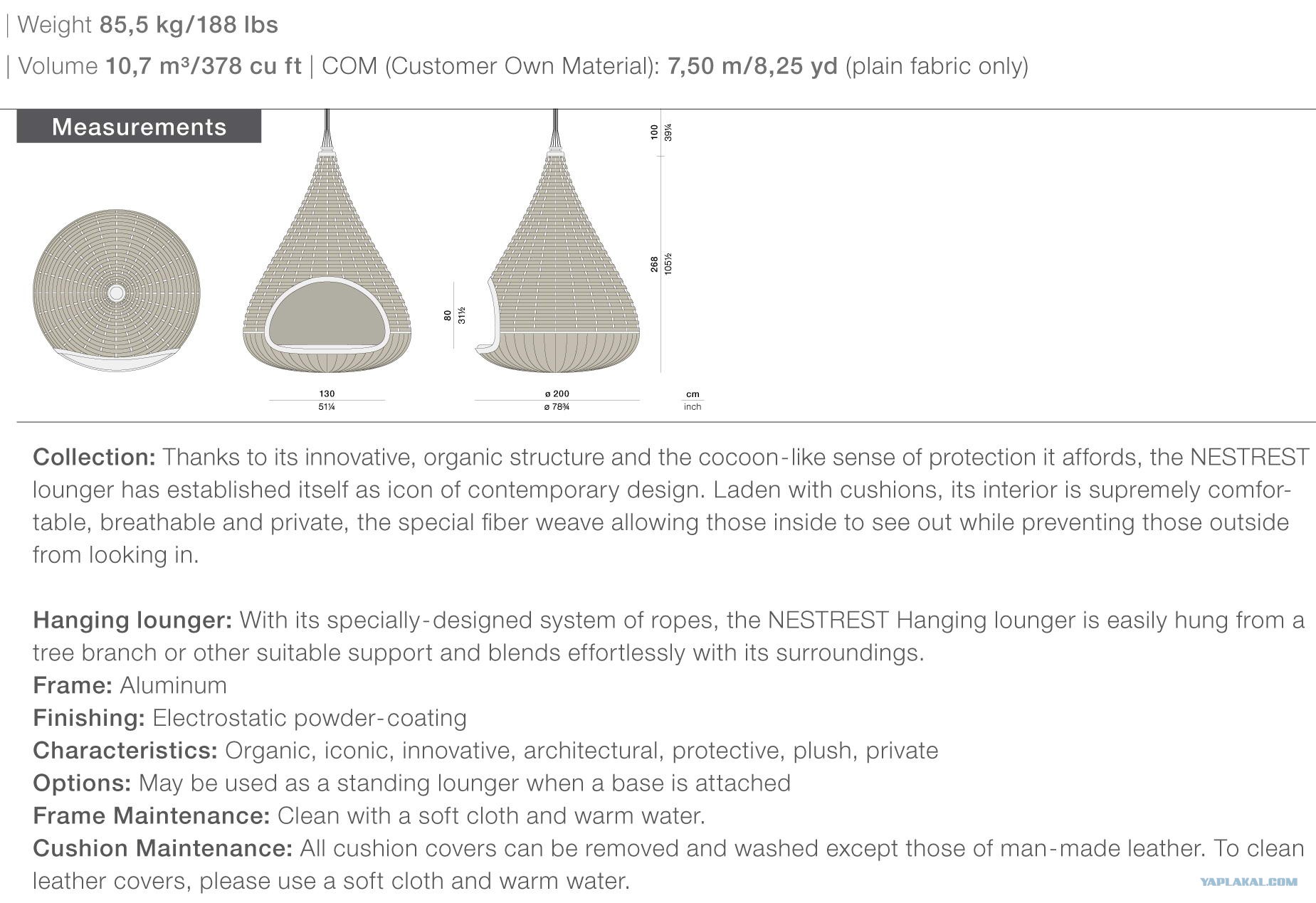 | Weight 85,5 kg/188 lbs

| Volume 10,7 m³/378 cu ft | COM (Customer Own Material): 7,50 m/8,25 yd (plain fabric only)

Measurements

100
39¼

268
105½

80
31½

130
51¼

ø 200
ø 78¾

cm
inch

Collection: Thanks to its innovative, organic structure and the cocoon-like sense of protection it affords, the NESTREST lounger has established itself as icon of contemporary design. Laden with cushions, its interior is supremely comfortable, breathable and private, the special fiber weave allowing those inside to see out while preventing those outside from looking in.

Hanging lounger: With its specially-designed system of ropes, the NESTREST Hanging lounger is easily hung from a tree branch or other suitable support and blends effortlessly with its surroundings.
Frame: Aluminum
Finishing: Electrostatic powder-coating
Characteristics: Organic, iconic, innovative, architectural, protective, plush, private
Options: May be used as a standing lounger when a base is attached
Frame Maintenance: Clean with a soft cloth and warm water.
Cushion Maintenance: All cushion covers can be removed and washed except those of man-made leather. To clean leather covers, please use a soft cloth and warm water.

YAPLAKAL.COM